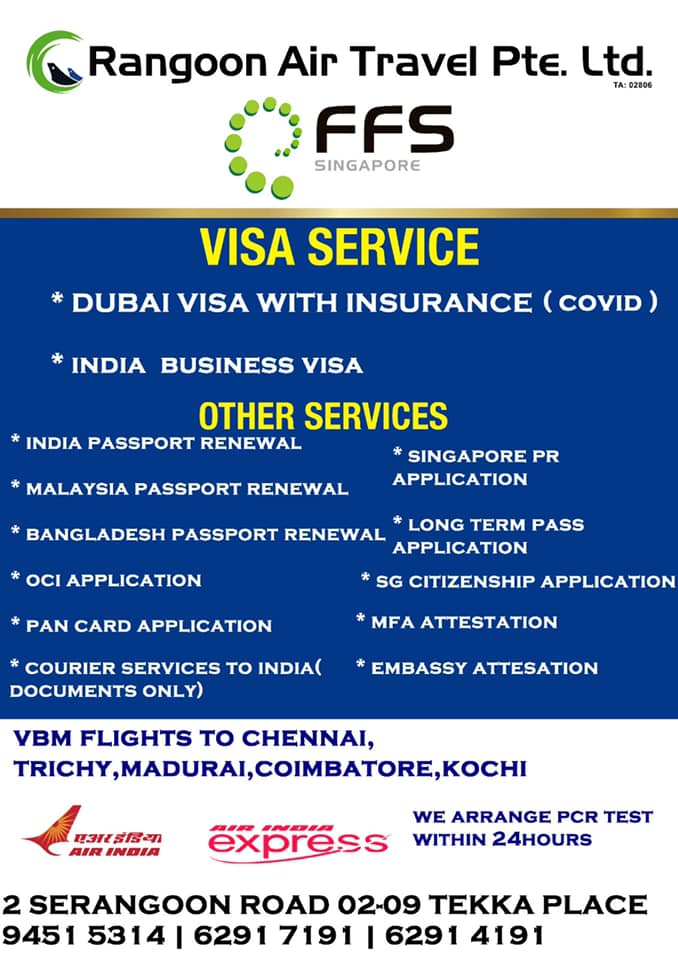 Rangoon Air Travel Pte. Ltd.
TA: 02806

FFS
SINGAPORE

VISA SERVICE

* DUBAI VISA WITH INSURANCE ( COVID )

* INDIA BUSINESS VISA

OTHER SERVICES

* INDIA PASSPORT RENEWAL

* MALAYSIA PASSPORT RENEWAL

* BANGLADESH PASSPORT RENEWAL

* OCI APPLICATION

* PAN CARD APPLICATION

* COURIER SERVICES TO INDIA( DOCUMENTS ONLY)

* SINGAPORE PR APPLICATION

* LONG TERM PASS APPLICATION

* SG CITIZENSHIP APPLICATION

* MFA ATTESTATION

* EMBASSY ATTESATION

VBM FLIGHTS TO CHENNAI, TRICHY,MADURAI,COIMBATORE,KOCHI

एअर इंडिया
AIR INDIA

AIR INDIA
express

WE ARRANGE PCR TEST WITHIN 24HOURS

2 SERANGOON ROAD 02-09 TEKKA PLACE
9451 5314 | 6291 7191 | 6291 4191